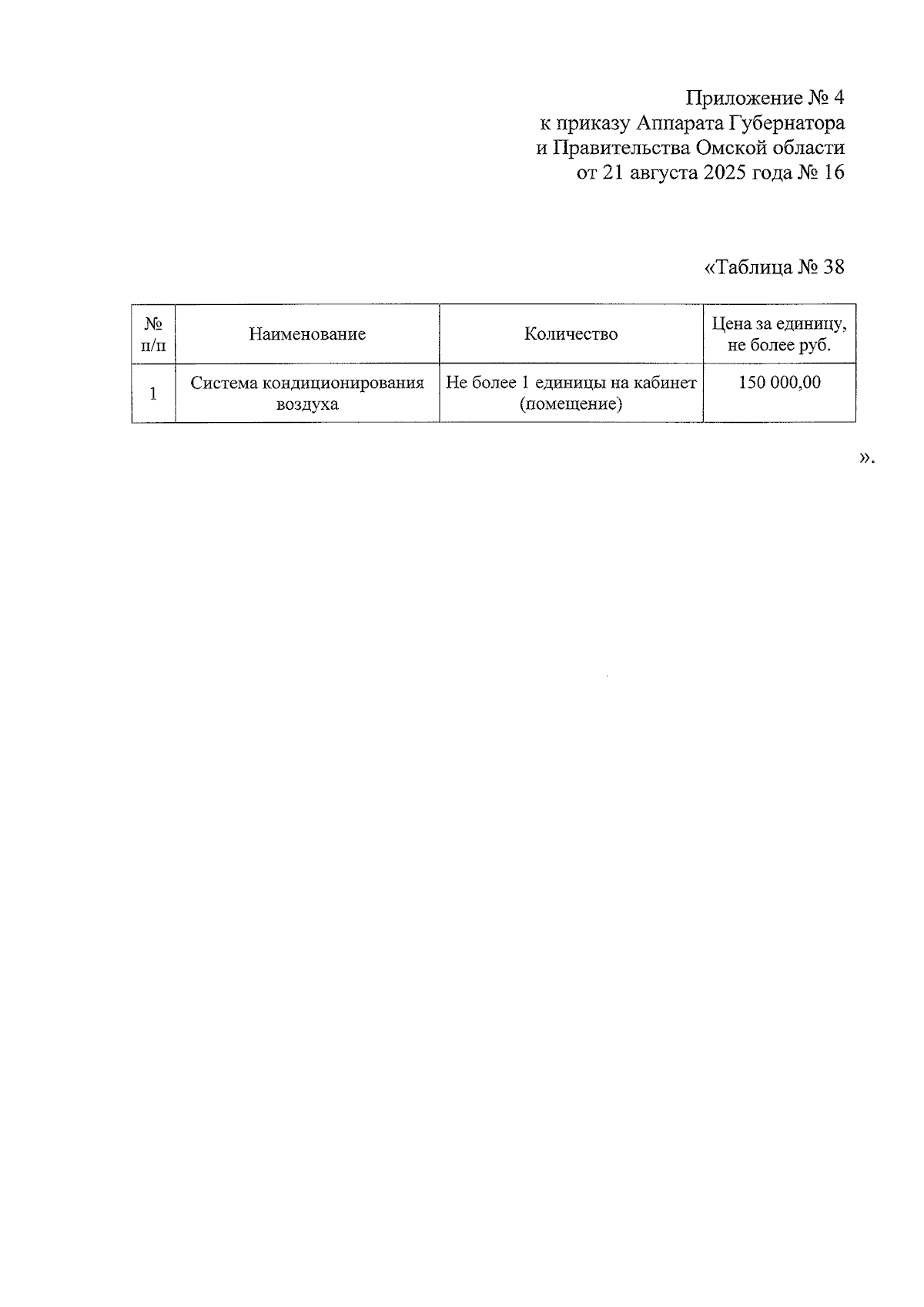 Приложение № 4
к приказу Аппарата Губернатора
и Правительства Омской области
от 21 августа 2025 года № 16

«Таблица № 38

| № п/п | Наименование | Количество | Цена за единицу, не более руб. |
|---|---|---|---|
| 1 | Система кондиционирования воздуха | Не более 1 единицы на кабинет (помещение) | 150 000,00 |

».